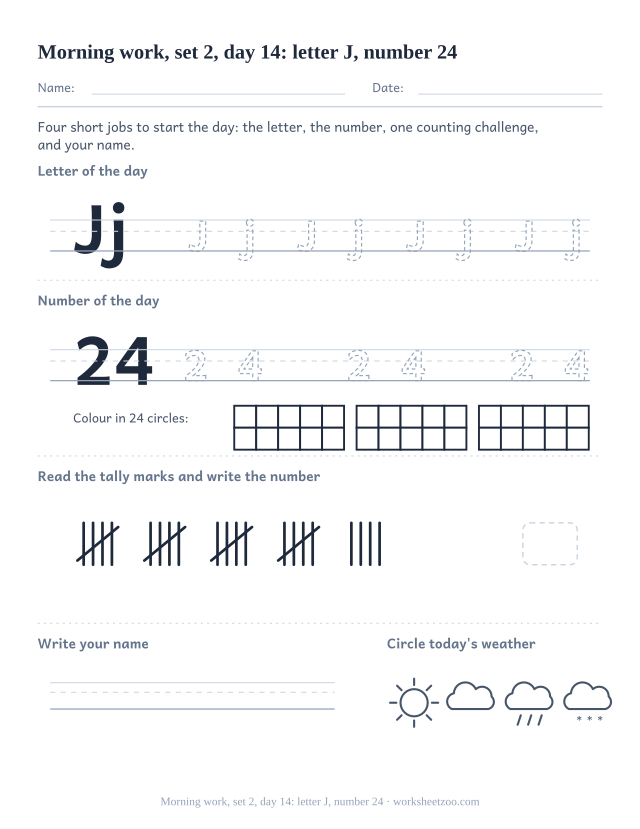 Morning work, set 2, day 14: letter J, number 24

Name: Date:

Four short jobs to start the day: the letter, the number, one counting challenge, and your name.

Letter of the day

Jj J j J j J j J j

Number of the day

24 2 4 2 4 2 4

Colour in 24 circles:

Read the tally marks and write the number

Write your name

Circle today's weather

Morning work, set 2, day 14: letter J, number 24 · worksheetzoo.com